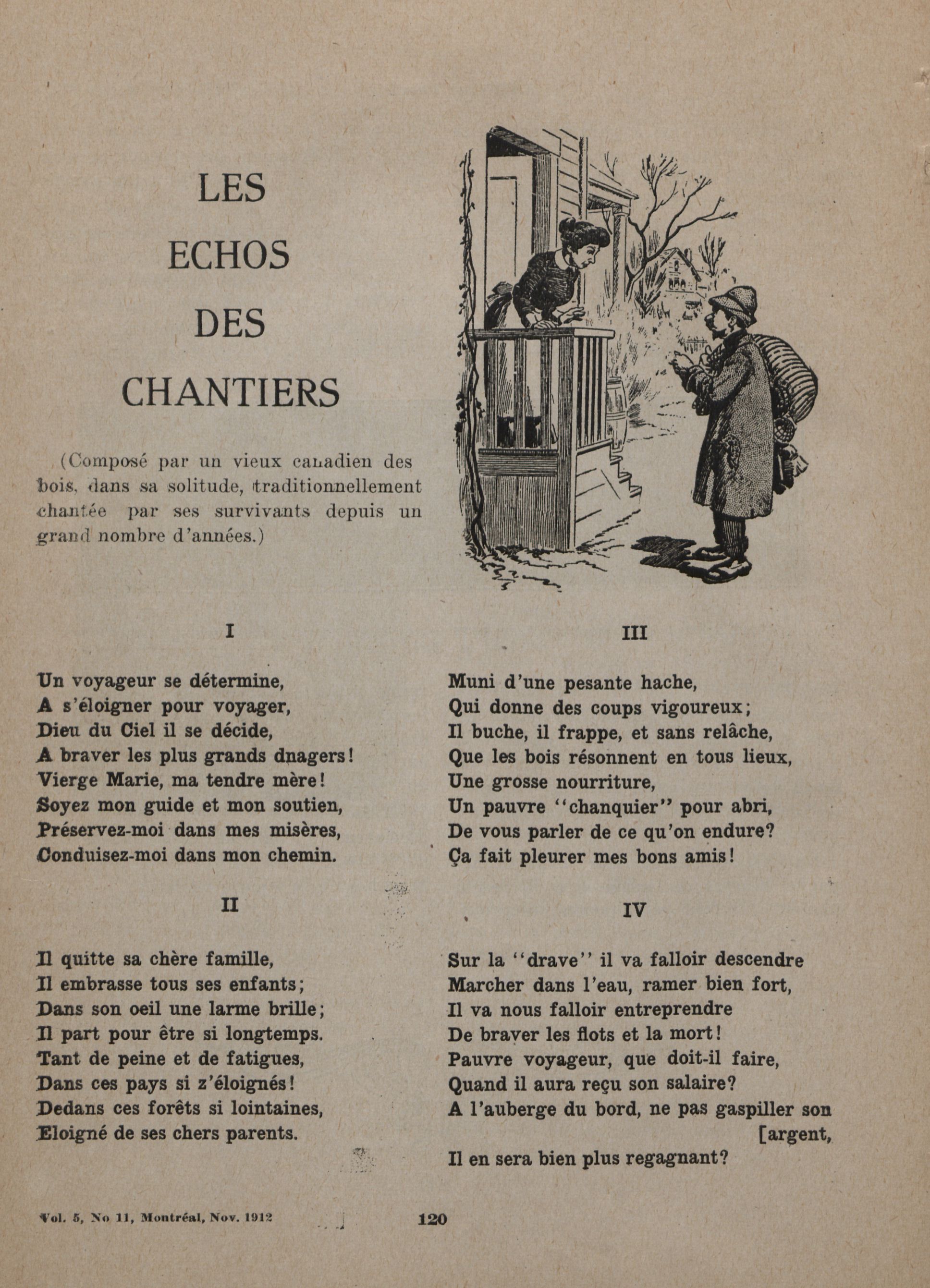 LES
ECHOS
DES
CHANTIERS

(Composé par un vieux canadien des bois, dans sa solitude, traditionnellement chantée par ses survivants depuis un grand nombre d'années.)

I

Un voyageur se détermine,
A s'éloigner pour voyager,
Dieu du Ciel il se décide,
A braver les plus grands dnagers!
Vierge Marie, ma tendre mère!
Soyez mon guide et mon soutien,
Préservez-moi dans mes misères,
Conduisez-moi dans mon chemin.

II

Il quitte sa chère famille,
Il embrasse tous ses enfants;
Dans son oeil une larme brille;
Il part pour être si longtemps.
Tant de peine et de fatigues,
Dans ces pays si z'éloignés!
Dedans ces forêts si lointaines,
Eloigné de ses chers parents.

III

Muni d'une pesante hache,
Qui donne des coups vigoureux;
Il buche, il frappe, et sans relâche,
Que les bois résonnent en tous lieux,
Une grosse nourriture,
Un pauvre "chanquier" pour abri,
De vous parler de ce qu'on endure?
Ça fait pleurer mes bons amis!

IV

Sur la "drave" il va falloir descendre
Marcher dans l'eau, ramer bien fort,
Il va nous falloir entreprendre
De braver les flots et la mort!
Pauvre voyageur, que doit-il faire,
Quand il aura reçu son salaire?
A l'auberge du bord, ne pas gaspiller son [argent,
Il en sera bien plus regagnant?

Vol. 5, No 11, Montréal, Nov. 1912

120